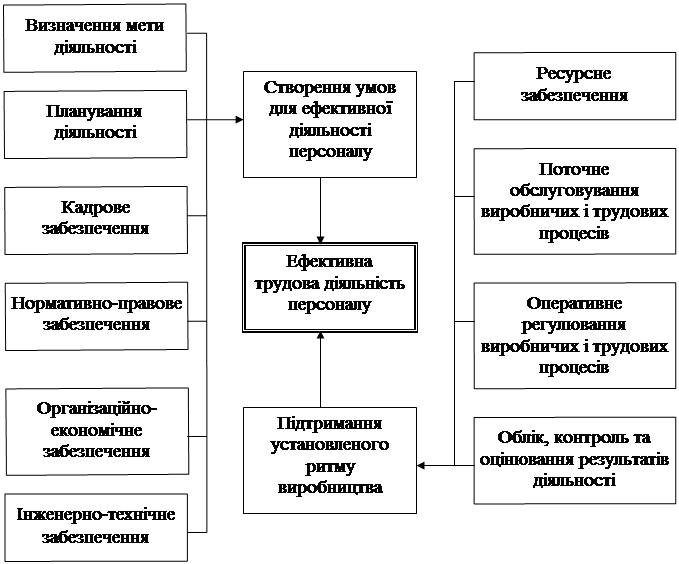 Визначення мети діяльності

Планування діяльності

Кадрове забезпечення

Нормативно-правове забезпечення

Організаційно-економічне забезпечення

Інженерно-технічне забезпечення

Створення умов для ефективної діяльності персоналу

Ефективна трудова діяльність персоналу

Підтримання установленого ритму виробництва

Ресурсне забезпечення

Поточне обслуговування виробничих і трудових процесів

Оперативне регулювання виробничих і трудових процесів

Облік, контроль та оцінювання результатів діяльності